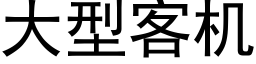 大型客机